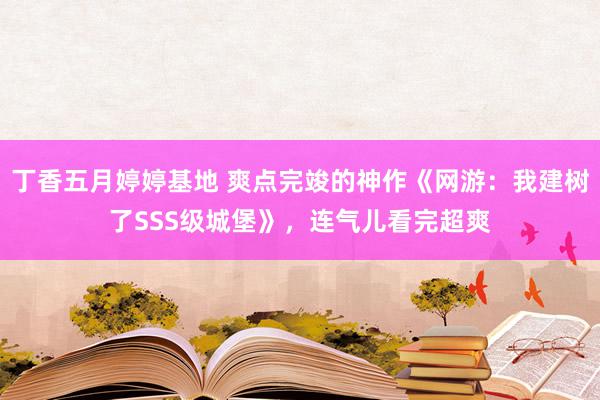 丁香五月婷婷基地 爽点完竣的神作《网游：我建树了SSS级城堡》，连气儿看完超爽